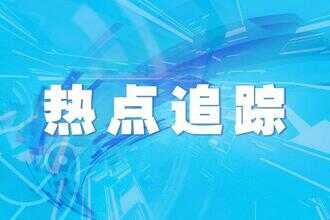 热点追踪